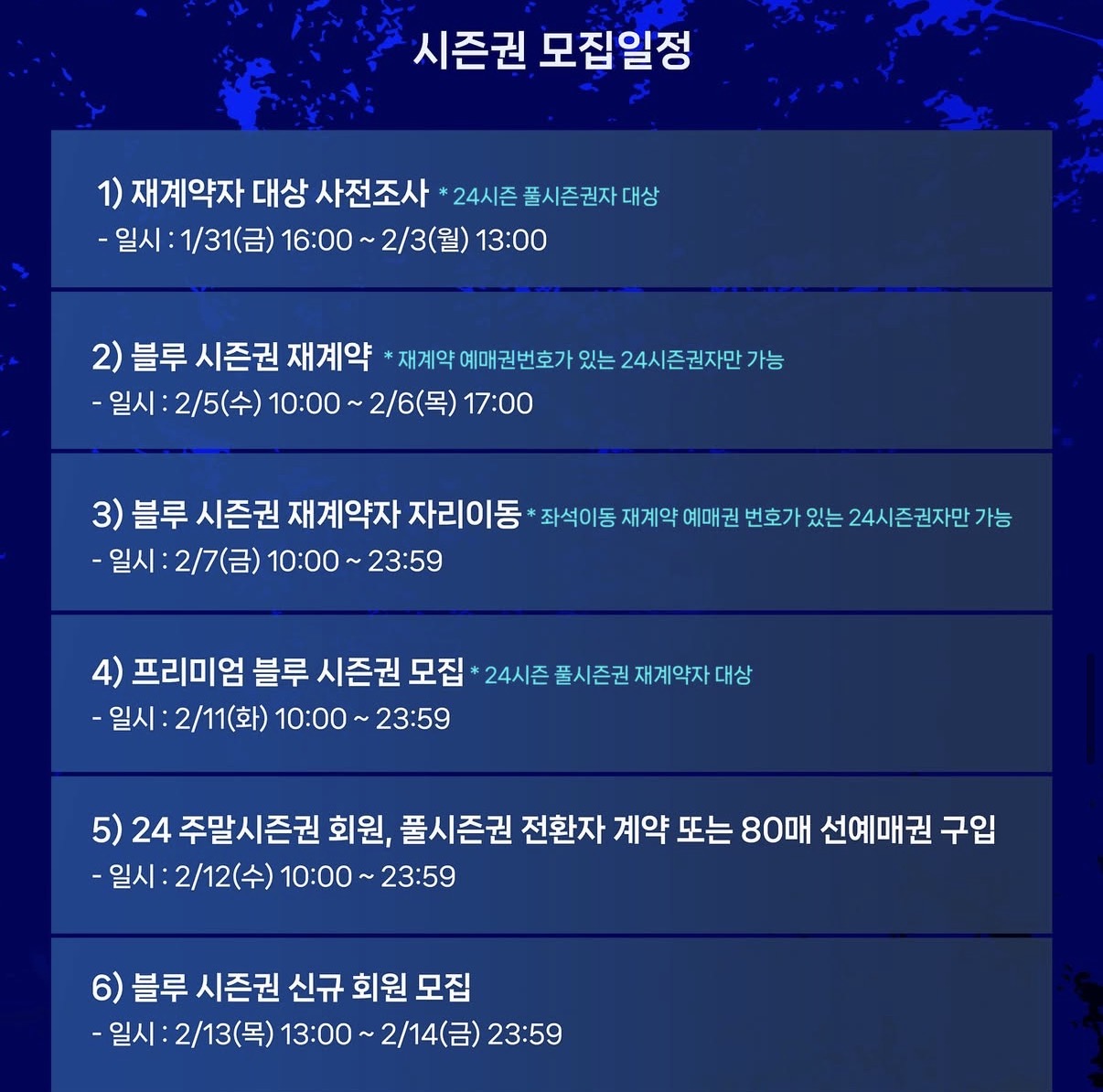 시즌권 모집일정

1) 재계약자 대상 사전조사 * 24시즌 풀시즌권자 대상

- 일시 : 1/31(금) 16:00 ~ 2/3(월) 13:00

2) 블루 시즌권 재계약 * 재계약 예매권번호가 있는 24시즌권자만 가능

- 일시 : 2/5(수) 10:00 ~ 2/6(목) 17:00

3) 블루 시즌권 재계약자 자리이동 * 좌석이동 재계약 예매권 번호가 있는 24시즌권자만 가능

- 일시 : 2/7(금) 10:00 ~ 23:59

4) 프리미엄 블루 시즌권 모집 * 24시즌 풀시즌권 재계약자 대상

- 일시 : 2/11(화) 10:00 ~ 23:59

5) 24 주말시즌권 회원, 풀시즌권 전환자 계약 또는 80매 선예매권 구입

- 일시 : 2/12(수) 10:00 ~ 23:59

6) 블루 시즌권 신규 회원 모집

- 일시 : 2/13(목) 13:00 ~ 2/14(금) 23:59